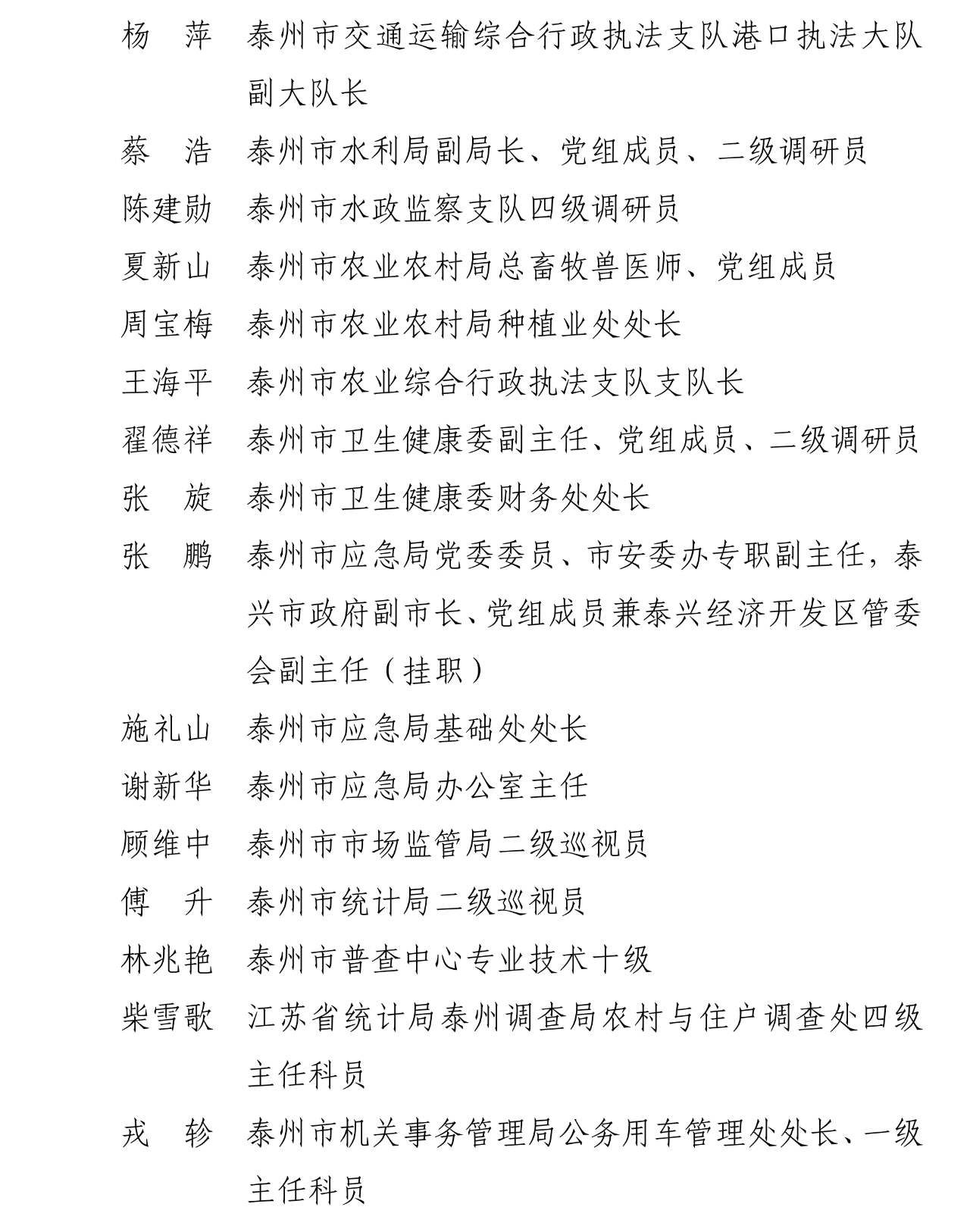 杨　萍　泰州市交通运输综合行政执法支队港口执法大队副大队长

蔡　浩　泰州市水利局副局长、党组成员、二级调研员

陈建勋　泰州市水政监察支队四级调研员

夏新山　泰州市农业农村局总畜牧兽医师、党组成员

周宝梅　泰州市农业农村局种植业处处长

王海平　泰州市农业综合行政执法支队支队长

翟德祥　泰州市卫生健康委副主任、党组成员、二级调研员

张　旋　泰州市卫生健康委财务处处长

张　鹏　泰州市应急局党委委员、市安委办专职副主任，泰兴市政府副市长、党组成员兼泰兴经济开发区管委会副主任（挂职）

施礼山　泰州市应急局基础处处长

谢新华　泰州市应急局办公室主任

顾维中　泰州市市场监管局二级巡视员

傅　升　泰州市统计局二级巡视员

林兆艳　泰州市普查中心专业技术十级

柴雪歌　江苏省统计局泰州调查局农村与住户调查处四级主任科员

戎　轸　泰州市机关事务管理局公务用车管理处处长、一级主任科员